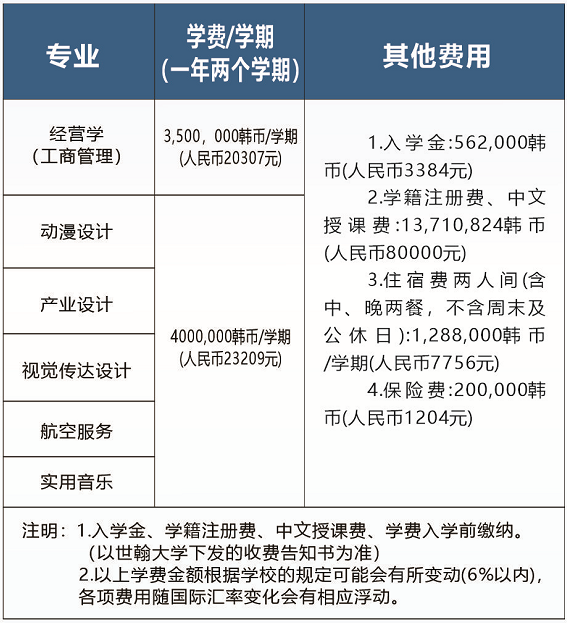 | 专业 | 学费/学期 (一年两个学期) | 其他费用 |
|---|---|---|
| 经营学 (工商管理) | 3,500，000韩币/学期 (人民币20307元) | 1.入学金:562,000韩币(人民币3384元) 2.学籍注册费、中文授课费:13,710,824韩币(人民币80000元) 3.住宿费两人间(含中、晚两餐，不含周末及公休日):1,288,000韩币/学期(人民币7756元) 4.保险费:200,000韩币(人民币1204元) |
| 动漫设计 | 4000,000韩币/学期 (人民币23209元) | |
| 产业设计 | | |
| 视觉传达设计 | | |
| 航空服务 | | |
| 实用音乐 | | |

注明：1.入学金、学籍注册费、中文授课费、学费入学前缴纳。
(以世翰大学下发的收费告知书为准)
2.以上学费金额根据学校的规定可能会有所变动(6%以内),各项费用随国际汇率变化会有相应浮动。